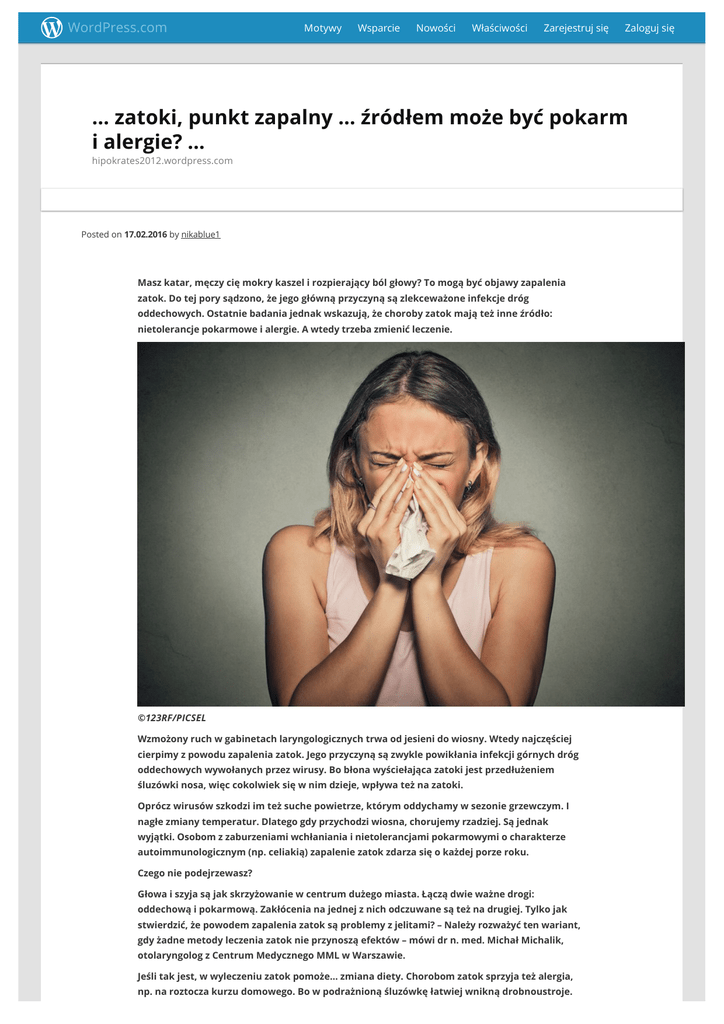 WordPress.com

Motywy Wsparcie Nowości Właściwości Zarejestruj się Zaloguj się

… zatoki, punkt zapalny … źródłem może być pokarm i alergie? …

hipokrates2012.wordpress.com

Posted on 17.02.2016 by nikablue1

Masz katar, męczy cię mokry kaszel i rozpierający ból głowy? To mogą być objawy zapalenia zatok. Do tej pory sądzono, że jego główną przyczyną są zlekceważone infekcje dróg oddechowych. Ostatnie badania jednak wskazują, że choroby zatok mają też inne źródło: nietolerancje pokarmowe i alergie. A wtedy trzeba zmienić leczenie.

©123RF/PICSEL

Wzmożony ruch w gabinetach laryngologicznych trwa od jesieni do wiosny. Wtedy najczęściej cierpimy z powodu zapalenia zatok. Jego przyczyną są zwykle powikłania infekcji górnych dróg oddechowych wywołanych przez wirusy. Bo błona wyściełająca zatoki jest przedłużeniem śluzówki nosa, więc cokolwiek się w nim dzieje, wpływa też na zatoki.

Oprócz wirusów szkodzi im też suche powietrze, którym oddychamy w sezonie grzewczym. I nagłe zmiany temperatur. Dlatego gdy przychodzi wiosna, chorujemy rzadziej. Są jednak wyjątki. Osobom z zaburzeniami wchłaniania i nietolerancjami pokarmowymi o charakterze autoimmunologicznym (np. celiakią) zapalenie zatok zdarza się o każdej porze roku.

Czego nie podejrzewasz?

Głowa i szyja są jak skrzyżowanie w centrum dużego miasta. Łączą dwie ważne drogi: oddechową i pokarmową. Zakłócenia na jednej z nich odczuwane są też na drugiej. Tylko jak stwierdzić, że powodem zapalenia zatok są problemy z jelitami? – Należy rozważyć ten wariant, gdy żadne metody leczenia zatok nie przynoszą efektów – mówi dr n. med. Michał Michalik, otolaryngolog z Centrum Medycznego MML w Warszawie.

Jeśli tak jest, w wyleczeniu zatok pomoże... zmiana diety. Chorobom zatok sprzyja też alergia, np. na roztocza kurzu domowego. Bo w podrażnioną śluzówkę łatwiej wnikną drobnoustroje.